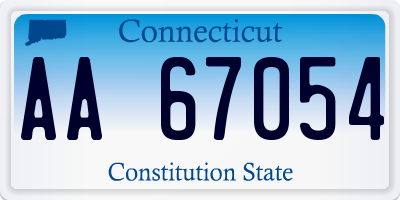 Connecticut

AA 67054

Constitution State